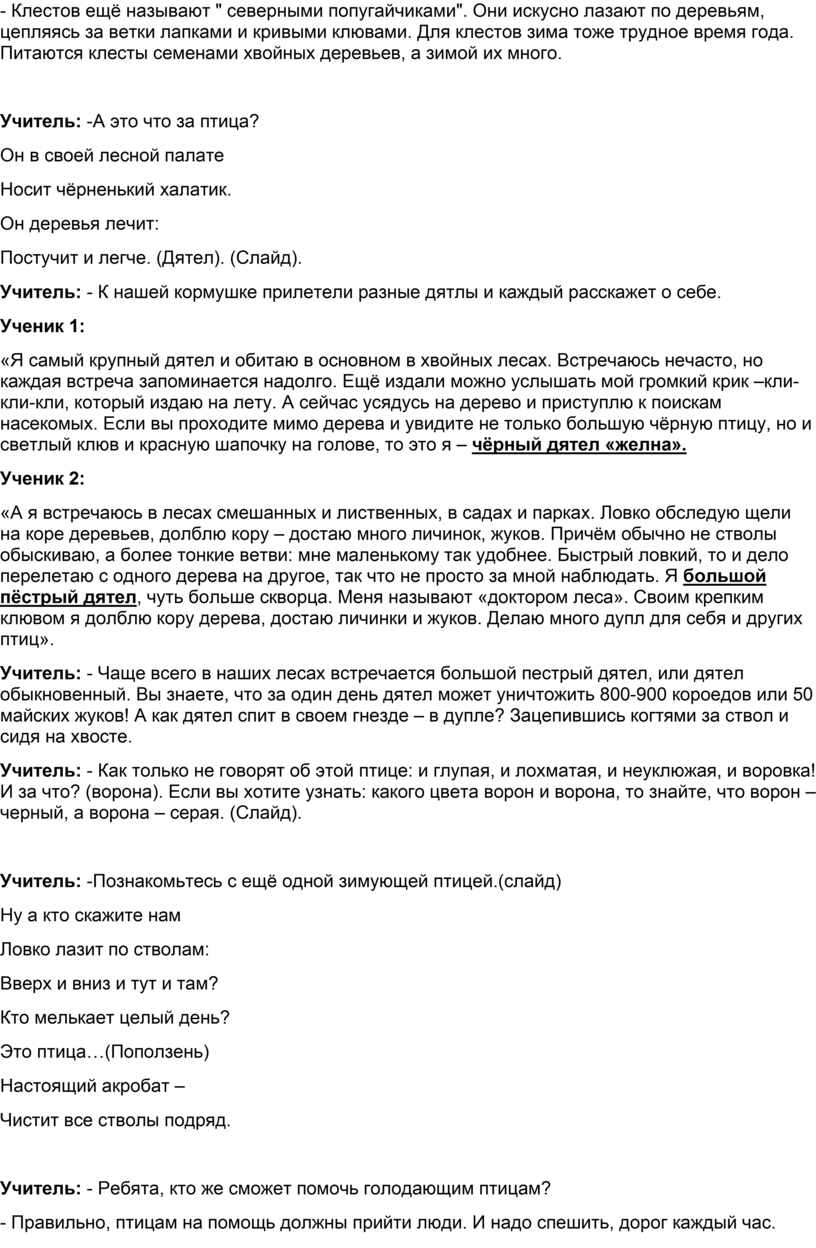 - Клестов ещё называют " северными попугайчиками". Они искусно лазают по деревьям, цепляясь за ветки лапками и кривыми клювами. Для клестов зима тоже трудное время года. Питаются клесты семенами хвойных деревьев, а зимой их много.

Учитель: -А это что за птица?

Он в своей лесной палате

Носит чёрненький халатик.

Он деревья лечит:

Постучит и легче. (Дятел). (Слайд).

Учитель: - К нашей кормушке прилетели разные дятлы и каждый расскажет о себе.

Ученик 1:

«Я самый крупный дятел и обитаю в основном в хвойных лесах. Встречаюсь нечасто, но каждая встреча запоминается надолго. Ещё издали можно услышать мой громкий крик –кли-кли-кли, который издаю на лету. А сейчас усядусь на дерево и приступлю к поискам насекомых. Если вы проходите мимо дерева и увидите не только большую чёрную птицу, но и светлый клюв и красную шапочку на голове, то это я – чёрный дятел «желна».

Ученик 2:

«А я встречаюсь в лесах смешанных и лиственных, в садах и парках. Ловко обследую щели на коре деревьев, долблю кору – достаю много личинок, жуков. Причём обычно не стволы обыскиваю, а более тонкие ветви: мне маленькому так удобнее. Быстрый ловкий, то и дело перелетаю с одного дерева на другое, так что не просто за мной наблюдать. Я большой пёстрый дятел, чуть больше скворца. Меня называют «доктором леса». Своим крепким клювом я долблю кору дерева, достаю личинки и жуков. Делаю много дупл для себя и других птиц».

Учитель: - Чаще всего в наших лесах встречается большой пестрый дятел, или дятел обыкновенный. Вы знаете, что за один день дятел может уничтожить 800-900 короедов или 50 майских жуков! А как дятел спит в своем гнезде – в дупле? Зацепившись когтями за ствол и сидя на хвосте.

Учитель: - Как только не говорят об этой птице: и глупая, и лохматая, и неуклюжая, и воровка! И за что? (ворона). Если вы хотите узнать: какого цвета ворон и ворона, то знайте, что ворон – черный, а ворона – серая. (Слайд).

Учитель: -Познакомьтесь с ещё одной зимующей птицей.(слайд)

Ну а кто скажите нам

Ловко лазит по стволам:

Вверх и вниз и тут и там?

Кто мелькает целый день?

Это птица…(Поползень)

Настоящий акробат –

Чистит все стволы подряд.

Учитель: - Ребята, кто же сможет помочь голодающим птицам?

- Правильно, птицам на помощь должны прийти люди. И надо спешить, дорог каждый час.